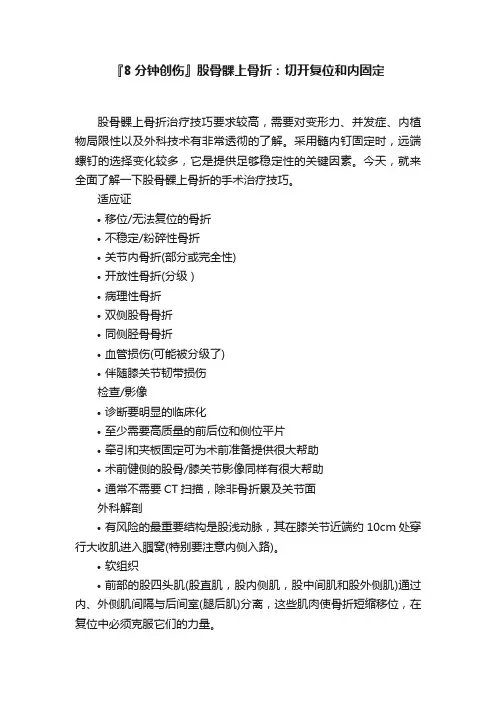 『8 分钟创伤』股骨髁上骨折：切开复位和内固定

股骨髁上骨折治疗技巧要求较高，需要对变形力、并发症、内植物局限性以及外科技术有非常透彻的了解。采用髓内钉固定时，远端螺钉的选择变化较多，它是提供足够稳定性的关键因素。今天，就来全面了解一下股骨髁上骨折的手术治疗技巧。

适应证

• 移位/无法复位的骨折

• 不稳定/粉碎性骨折

• 关节内骨折(部分或完全性)

• 开放性骨折(分级）

• 病理性骨折

• 双侧股骨骨折

• 同侧胫骨骨折

• 血管损伤(可能被分级了)

• 伴随膝关节韧带损伤

检查/影像

• 诊断要明显的临床化

• 至少需要高质量的前后位和侧位平片

• 牵引和夹板固定可为术前准备提供很大帮助

• 术前健侧的股骨/膝关节影像同样有很大帮助

• 通常不需要 CT 扫描，除非骨折累及关节面

外科解剖

• 有风险的最重要结构是股浅动脉，其在膝关节近端约 10cm 处穿行大收肌进入腘窝(特别要注意内侧入路)。

• 软组织

• 前部的股四头肌(股直肌，股内侧肌，股中间肌和股外侧肌)通过内、外侧肌间隔与后间室(腿后肌)分离，这些肌肉使骨折短缩移位，在复位中必须克服它们的力量。